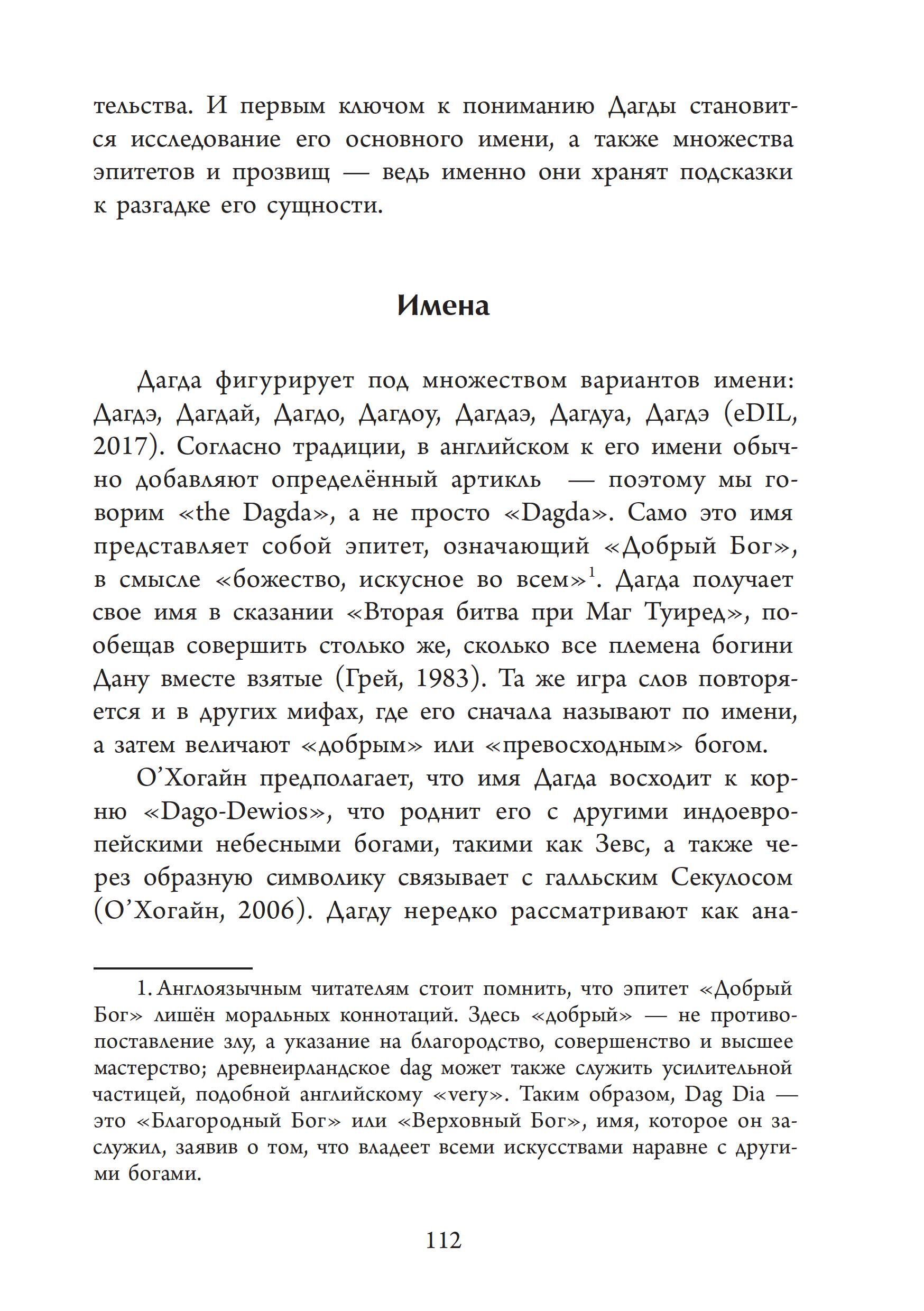 тельства. И первым ключом к пониманию Дагды становится исследование его основного имени, а также множества эпитетов и прозвищ — ведь именно они хранят подсказки к разгадке его сущности.

Имена

Дагда фигурирует под множеством вариантов имени: Дагдэ, Дагдай, Дагдо, Дагдоу, Дагдаэ, Дагдуа, Дагдэ (eDIL, 2017). Согласно традиции, в английском к его имени обычно добавляют определённый артикль — поэтому мы говорим «the Dagda», а не просто «Dagda». Само это имя представляет собой эпитет, означающий «Добрый Бог», в смысле «божество, искусное во всем»$^1$. Дагда получает свое имя в сказании «Вторая битва при Маг Туиред», пообещав совершить столько же, сколько все племена богини Дану вместе взятые (Грей, 1983). Та же игра слов повторяется и в других мифах, где его сначала называют по имени, а затем величают «добрым» или «превосходным» богом.

О'Хогайн предполагает, что имя Дагда восходит к корню «Dago-Dewios», что роднит его с другими индоевропейскими небесными богами, такими как Зевс, а также через образную символику связывает с галльским Секулосом (О'Хогайн, 2006). Дагду нередко рассматривают как ана-

1. Англоязычным читателям стоит помнить, что эпитет «Добрый Бог» лишён моральных коннотаций. Здесь «добрый» — не противопоставление злу, а указание на благородство, совершенство и высшее мастерство; древнеирландское dag может также служить усилительной частицей, подобной английскому «very». Таким образом, Dag Dia — это «Благородный Бог» или «Верховный Бог», имя, которое он заслужил, заявив о том, что владеет всеми искусствами наравне с другими богами.

112